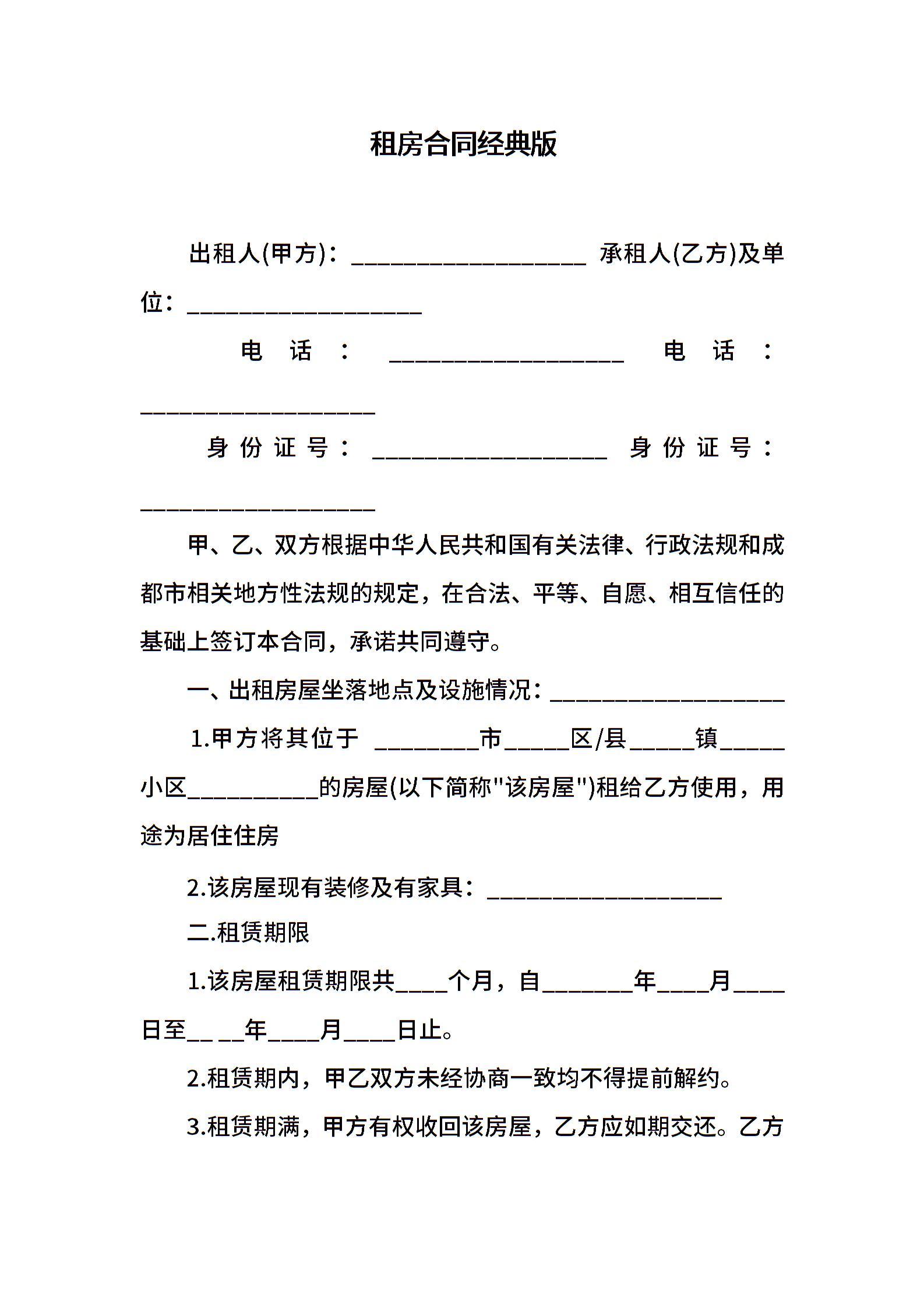 租房合同经典版

出租人(甲方)：__________________ 承租人(乙方)及单位：__________________

电话：__________________ 电话：__________________

身份证号：__________________ 身份证号：__________________

甲、乙、双方根据中华人民共和国有关法律、行政法规和成都市相关地方性法规的规定，在合法、平等、自愿、相互信任的基础上签订本合同，承诺共同遵守。

一、出租房屋坐落地点及设施情况：__________________

1.甲方将其位于 ________市_____区/县_____镇_____小区__________的房屋(以下简称"该房屋")租给乙方使用，用途为居住住房

2.该房屋现有装修及有家具：__________________

二.租赁期限

1.该房屋租赁期限共____个月，自_______年____月____日至__ __年____月____日止。

2.租赁期内，甲乙双方未经协商一致均不得提前解约。

3.租赁期满，甲方有权收回该房屋，乙方应如期交还。乙方